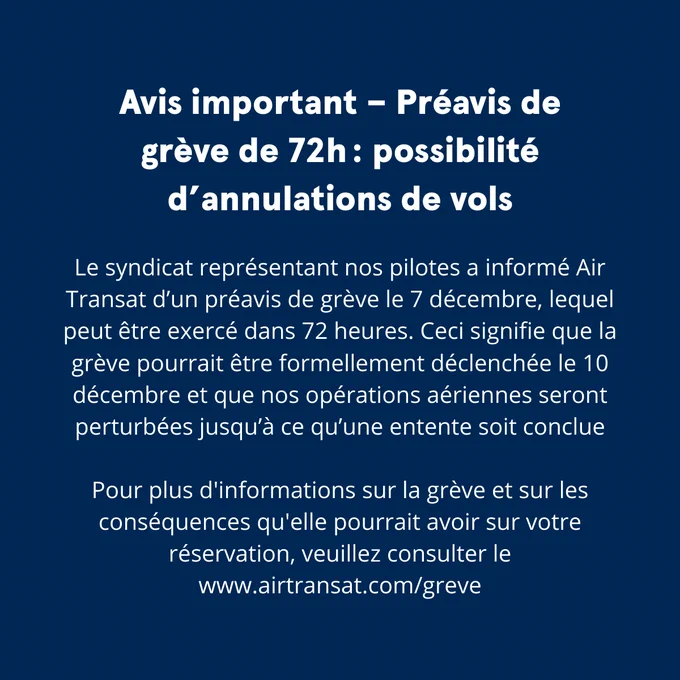 Avis important – Préavis de grève de 72h : possibilité d’annulations de vols

Le syndicat représentant nos pilotes a informé Air Transat d’un préavis de grève le 7 décembre, lequel peut être exercé dans 72 heures. Ceci signifie que la grève pourrait être formellement déclenchée le 10 décembre et que nos opérations aériennes seront perturbées jusqu’à ce qu’une entente soit conclue

Pour plus d'informations sur la grève et sur les conséquences qu'elle pourrait avoir sur votre réservation, veuillez consulter le www.airtransat.com/greve